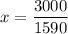 $x = \frac{3000}{1590}$